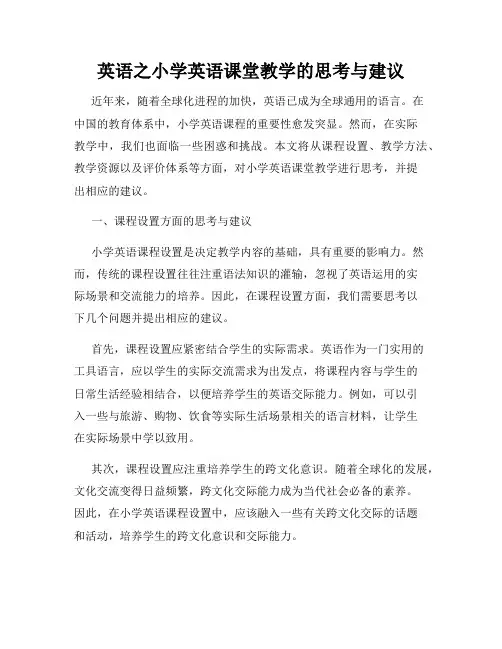 英语之小学英语课堂教学的思考与建议

近年来，随着全球化进程的加快，英语已成为全球通用的语言。在中国的教育体系中，小学英语课程的重要性愈发突显。然而，在实际教学中，我们也面临一些困惑和挑战。本文将从课程设置、教学方法、教学资源以及评价体系等方面，对小学英语课堂教学进行思考，并提出相应的建议。

一、课程设置方面的思考与建议

小学英语课程设置是决定教学内容的基础，具有重要的影响力。然而，传统的课程设置往往注重语法知识的灌输，忽视了英语运用的实际场景和交流能力的培养。因此，在课程设置方面，我们需要思考以下几个问题并提出相应的建议。

首先，课程设置应紧密结合学生的实际需求。英语作为一门实用的工具语言，应以学生的实际交流需求为出发点，将课程内容与学生的日常生活经验相结合，以便培养学生的英语交际能力。例如，可以引入一些与旅游、购物、饮食等实际生活场景相关的语言材料，让学生在实际场景中学以致用。

其次，课程设置应注重培养学生的跨文化意识。随着全球化的发展，文化交流变得日益频繁，跨文化交际能力成为当代社会必备的素养。因此，在小学英语课程设置中，应该融入一些有关跨文化交际的话题和活动，培养学生的跨文化意识和交际能力。